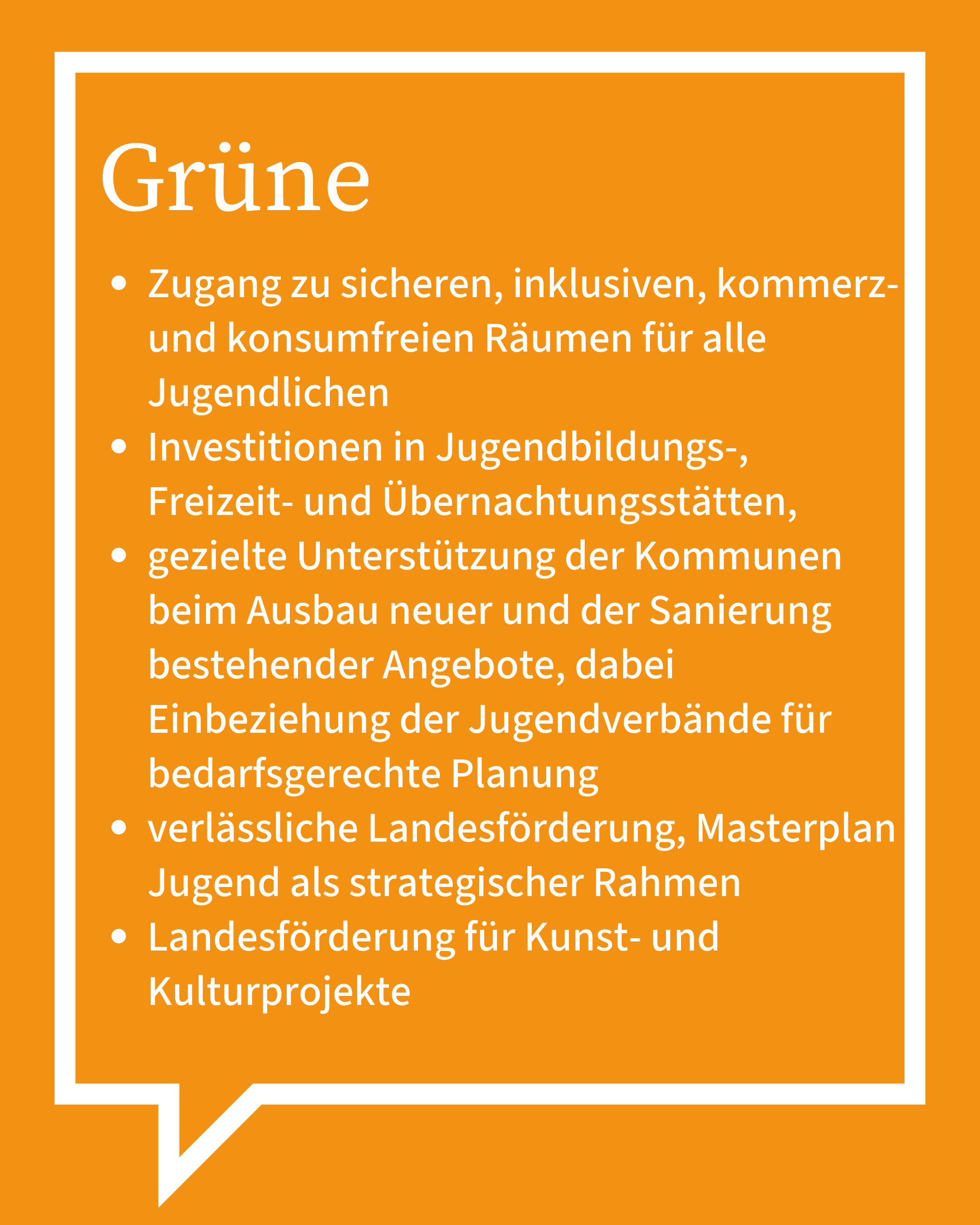 Grüne

- Zugang zu sicheren, inklusiven, kommerz- und konsumfreien Räumen für alle Jugendlichen
- Investitionen in Jugendbildungs-, Freizeit- und Übernachtungsstätten,
- gezielte Unterstützung der Kommunen beim Ausbau neuer und der Sanierung bestehender Angebote, dabei Einbeziehung der Jugendverbände für bedarfsgerechte Planung
- verlässliche Landesförderung, Masterplan Jugend als strategischer Rahmen
- Landesförderung für Kunst- und Kulturprojekte